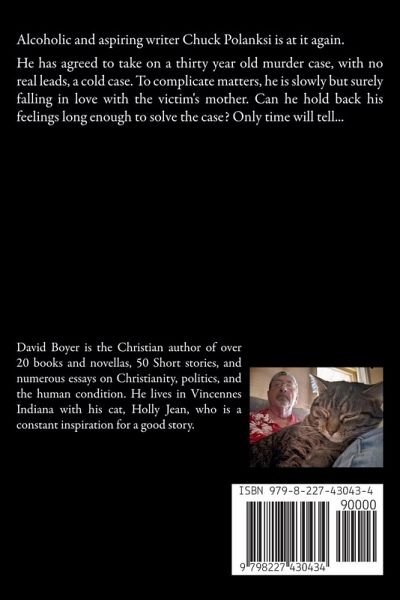 Alcoholic and aspiring writer Chuck Polanksi is at it again.

He has agreed to take on a thirty year old murder case, with no real leads, a cold case. To complicate matters, he is slowly but surely falling in love with the victim's mother. Can he hold back his feelings long enough to solve the case? Only time will tell...

David Boyer is the Christian author of over 20 books and novellas, 50 Short stories, and numerous essays on Christianity, politics, and the human condition. He lives in Vincennes Indiana with his cat, Holly Jean, who is a constant inspiration for a good story.

ISBN 979-8-227-43043-4

90000

9 798227 430434